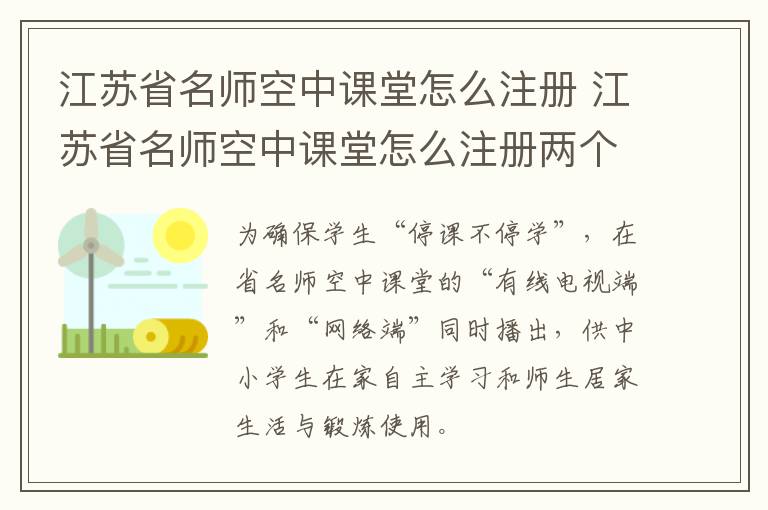 江苏省名师空中课堂怎么注册 江苏省名师空中课堂怎么注册两个

为确保学生“停课不停学”，在省名师空中课堂的“有线电视端”和“网络端”同时播出，供中小学生在家自主学习和师生居家生活与锻炼使用。